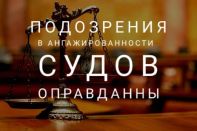 ПОДОЗРЕНИЯ
В АНГАЖИРОВАННОСТИ
СУДОВ
ОПРАВДАННЫ